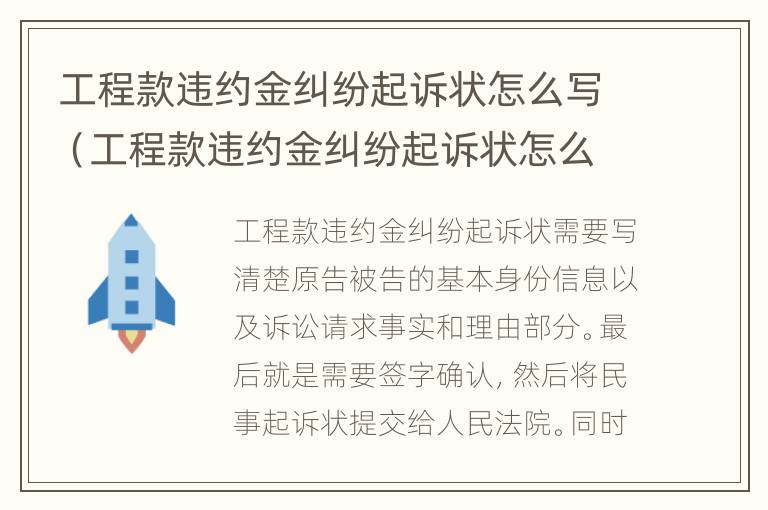 工程款违约金纠纷起诉状怎么写（工程款违约金纠纷起诉状怎么

工程款违约金纠纷起诉状需要写清楚原告被告的基本身份信息以及诉讼请求事实和理由部分。最后就是需要签字确认，然后将民事起诉状提交给人民法院。同时